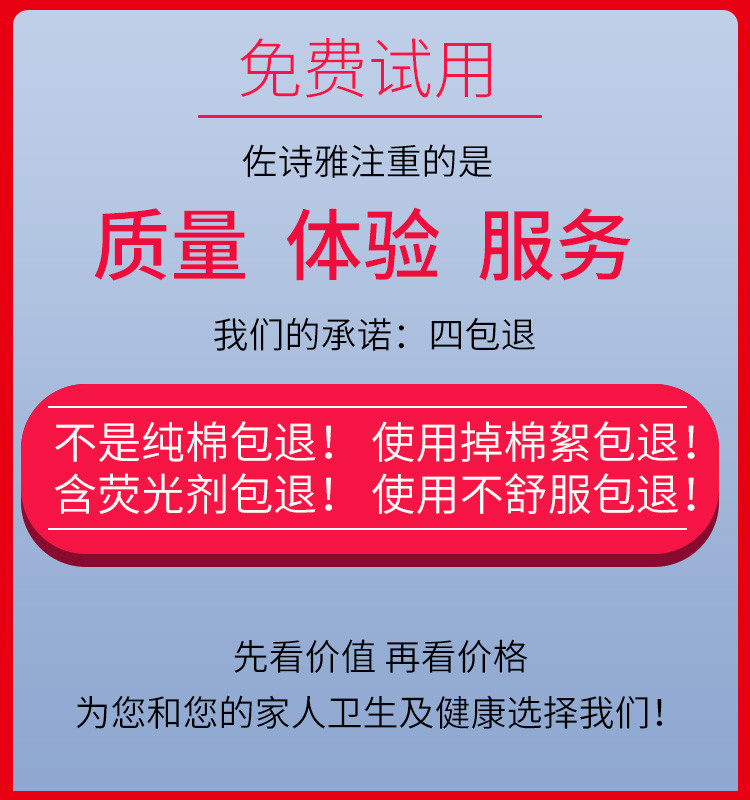 免费试用

佐诗雅注重的是

质量 体验 服务

我们的承诺：四包退

不是纯棉包退！ 使用掉棉絮包退！
含荧光剂包退！ 使用不舒服包退！

先看价值 再看价格

为您和您的家人卫生及健康选择我们！